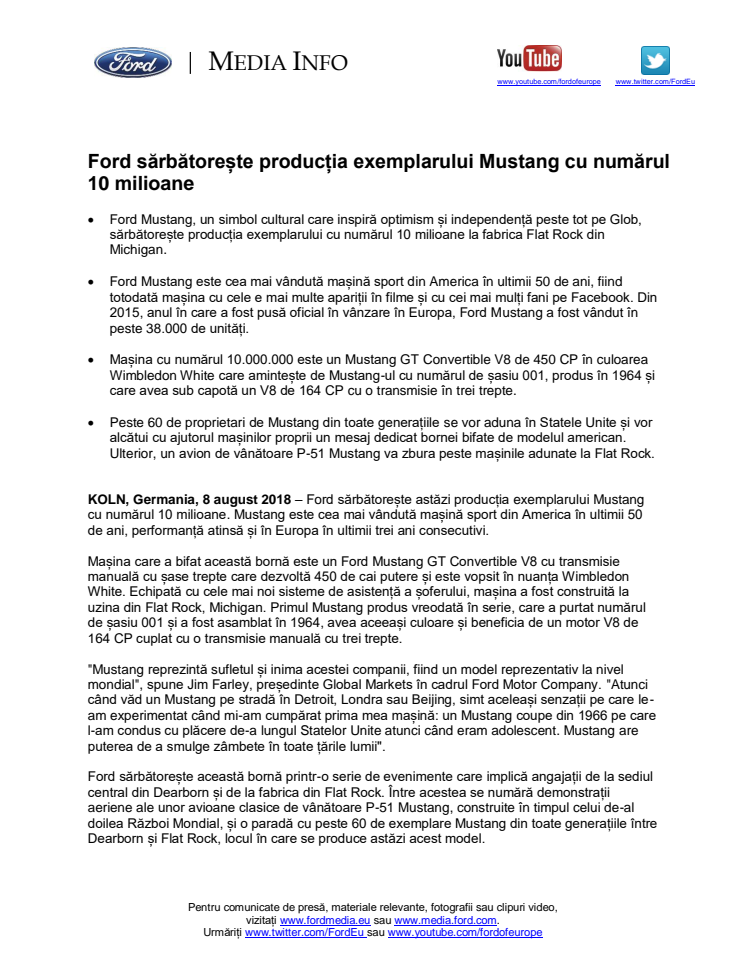 Ford | MEDIA INFO

YouTube
www.youtube.com/fordofeurope
www.twitter.com/FordEu

Ford sărbătorește producția exemplarului Mustang cu numărul 10 milioane

• Ford Mustang, un simbol cultural care inspiră optimism și independență peste tot pe Glob, sărbătorește producția exemplarului cu numărul 10 milioane la fabrica Flat Rock din Michigan.

• Ford Mustang este cea mai vândută mașină sport din America în ultimii 50 de ani, fiind totodată mașina cu cele e mai multe apariții în filme și cu cei mai mulți fani pe Facebook. Din 2015, anul în care a fost pusă oficial în vânzare în Europa, Ford Mustang a fost vândut în peste 38.000 de unități.

• Mașina cu numărul 10.000.000 este un Mustang GT Convertible V8 de 450 CP în culoarea Wimbledon White care amintește de Mustang-ul cu numărul de șasiu 001, produs în 1964 și care avea sub capotă un V8 de 164 CP cu o transmisie în trei trepte.

• Peste 60 de proprietari de Mustang din toate generațiile se vor aduna în Statele Unite și vor alcătui cu ajutorul mașinilor proprii un mesaj dedicat bornei bifate de modelul american. Ulterior, un avion de vânătoare P-51 Mustang va zbura peste mașinile adunate la Flat Rock.

KOLN, Germania, 8 august 2018 – Ford sărbătorește astăzi producția exemplarului Mustang cu numărul 10 milioane. Mustang este cea mai vândută mașină sport din America în ultimii 50 de ani, performanță atinsă și în Europa în ultimii trei ani consecutivi.

Mașina care a bifat această bornă este un Ford Mustang GT Convertible V8 cu transmisie manuală cu șase trepte care dezvoltă 450 de cai putere și este vopsit în nuanța Wimbledon White. Echipată cu cele mai noi sisteme de asistență a șoferului, mașina a fost construită la uzina din Flat Rock, Michigan. Primul Mustang produs vreodată în serie, care a purtat numărul de șasiu 001 și a fost asamblat în 1964, avea aceeași culoare și beneficia de un motor V8 de 164 CP cuplat cu o transmisie manuală cu trei trepte.

"Mustang reprezintă sufletul și inima acestei companii, fiind un model reprezentativ la nivel mondial", spune Jim Farley, președinte Global Markets în cadrul Ford Motor Company. "Atunci când văd un Mustang pe stradă în Detroit, Londra sau Beijing, simt aceleași senzații pe care le-am experimentat când mi-am cumpărat prima mea mașină: un Mustang coupe din 1966 pe care l-am condus cu plăcere de-a lungul Statelor Unite atunci când eram adolescent. Mustang are puterea de a smulge zâmbete în toate țările lumii".

Ford sărbătorește această bornă printr-o serie de evenimente care implică angajații de la sediul central din Dearborn și de la fabrica din Flat Rock. Între acestea se numără demonstrații aeriene ale unor avioane clasice de vânătoare P-51 Mustang, construite în timpul celui de-al doilea Război Mondial, și o paradă cu peste 60 de exemplare Mustang din toate generațiile între Dearborn și Flat Rock, locul în care se produce astăzi acest model.

Pentru comunicate de presă, materiale relevante, fotografii sau clipuri video, vizitați www.fordmedia.eu sau www.media.ford.com.
Urmăriți www.twitter.com/FordEu sau www.youtube.com/fordofeurope